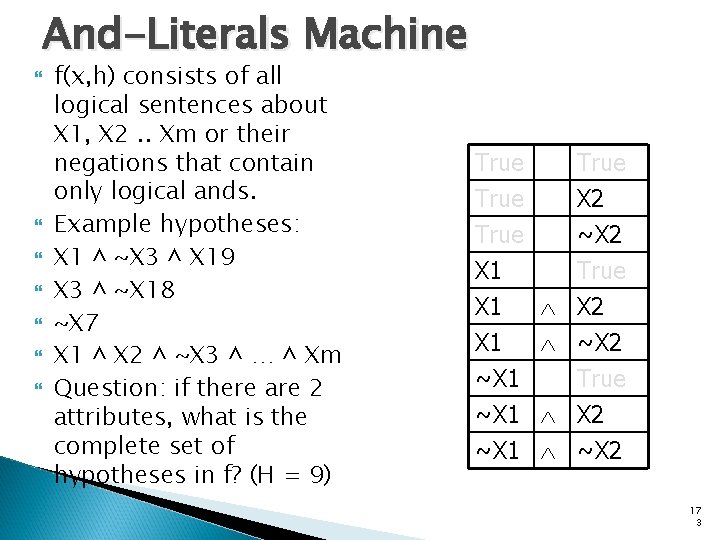 And-Literals Machine

f(x,h) consists of all logical sentences about X1, X2 .. Xm or their negations that contain only logical ands.

Example hypotheses:

X1 ^ ~X3 ^ X19

X3 ^ ~X18

~X7

X1 ^ X2 ^ ~X3 ^ … ^ Xm

Question: if there are 2 attributes, what is the complete set of hypotheses in f? (H = 9)

| True | | True |
|---|---|---|
| True | | X2 |
| True | | ~X2 |
| X1 | | True |
| X1 | $\wedge$ | X2 |
| X1 | $\wedge$ | ~X2 |
| ~X1 | | True |
| ~X1 | $\wedge$ | X2 |
| ~X1 | $\wedge$ | ~X2 |

17
3